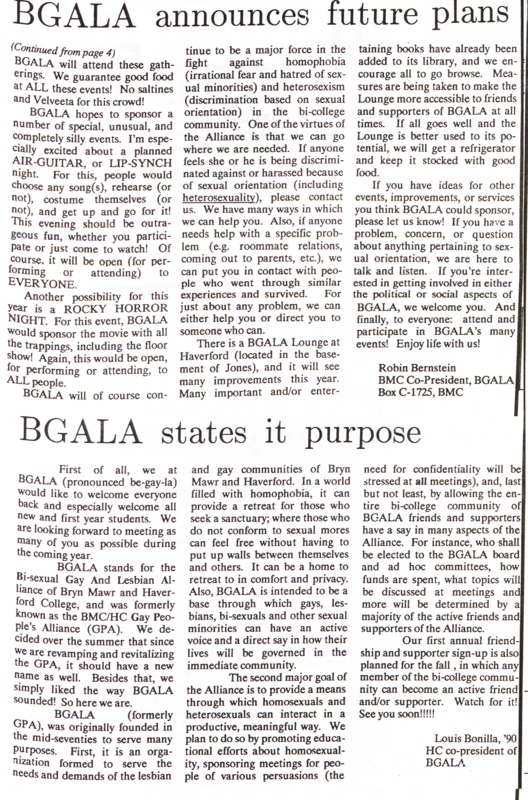 BGALA announces future plans

(Continued from page 4)
BGALA will attend these gatherings. We guarantee good food at ALL these events! No saltines and Velveeta for this crowd!

BGALA hopes to sponsor a number of special, unusual, and completely silly events. I'm especially excited about a planned AIR-GUITAR, or LIP-SYNCH night. For this, people would choose any song(s), rehearse (or not), costume themselves (or not), and get up and go for it! This evening should be outrageous fun, whether you participate or just come to watch! Of course, it will be open (for performing or attending) to EVERYONE.

Another possibility for this year is a ROCKY HORROR NIGHT. For this event, BGALA would sponsor the movie with all the trappings, including the floor show! Again, this would be open, for performing or attending, to ALL people.

BGALA will of course continue to be a major force in the fight against homophobia (irrational fear and hatred of sexual minorities) and heterosexism (discrimination based on sexual orientation) in the bi-college community. One of the virtues of the Alliance is that we can go where we are needed. If anyone feels she or he is being discriminated against or harassed because of sexual orientation (including heterosexuality), please contact us. We have many ways in which we can help you. Also, if anyone needs help with a specific problem (e.g. roommate relations, coming out to parents, etc.), we can put you in contact with people who went through similar experiences and survived. For just about any problem, we can either help you or direct you to someone who can.

There is a BGALA Lounge at Haverford (located in the basement of Jones), and it will see many improvements this year. Many important and/or entertaining books have already been added to its library, and we encourage all to go browse. Measures are being taken to make the Lounge more accessible to friends and supporters of BGALA at all times. If all goes well and the Lounge is better used to its potential, we will get a refrigerator and keep it stocked with good food.

If you have ideas for other events, improvements, or services you think BGALA could sponsor, please let us know! If you have a problem, concern, or question about anything pertaining to sexual orientation, we are here to talk and listen. If you're interested in getting involved in either the political or social aspects of BGALA, we welcome you. And finally, to everyone: attend and participate in BGALA's many events! Enjoy life with us!

Robin Bernstein
BMC Co-President, BGALA
Box C-1725, BMC

BGALA states it purpose

First of all, we at BGALA (pronounced be-gay-la) would like to welcome everyone back and especially welcome all new and first year students. We are looking forward to meeting as many of you as possible during the coming year.

BGALA stands for the Bi-sexual Gay And Lesbian Alliance of Bryn Mawr and Haverford College, and was formerly known as the BMC/HC Gay People's Alliance (GPA). We decided over the summer that since we are revamping and revitalizing the GPA, it should have a new name as well. Besides that, we simply liked the way BGALA sounded! So here we are.

BGALA (formerly GPA), was originally founded in the mid-seventies to serve many purposes. First, it is an organization formed to serve the needs and demands of the lesbian and gay communities of Bryn Mawr and Haverford. In a world filled with homophobia, it can provide a retreat for those who seek a sanctuary; where those who do not conform to sexual mores can feel free without having to put up walls between themselves and others. It can be a home to retreat to in comfort and privacy. Also, BGALA is intended to be a base through which gays, lesbians, bi-sexuals and other sexual minorities can have an active voice and a direct say in how their lives will be governed in the immediate community.

The second major goal of the Alliance is to provide a means through which homosexuals and heterosexuals can interact in a productive, meaningful way. We plan to do so by promoting educational efforts about homosexuality, sponsoring meetings for people of various persuasions (the need for confidentiality will be stressed at all meetings), and, last but not least, by allowing the entire bi-college community of BGALA friends and supporters have a say in many aspects of the Alliance. For instance, who shall be elected to the BGALA board and ad hoc committees, how funds are spent, what topics will be discussed at meetings and more will be determined by a majority of the active friends and supporters of the Alliance.

Our first annual friendship and supporter sign-up is also planned for the fall , in which any member of the bi-college community can become an active friend and/or supporter. Watch for it! See you soon!!!!!

Louis Bonilla, '90
HC co-president of BGALA